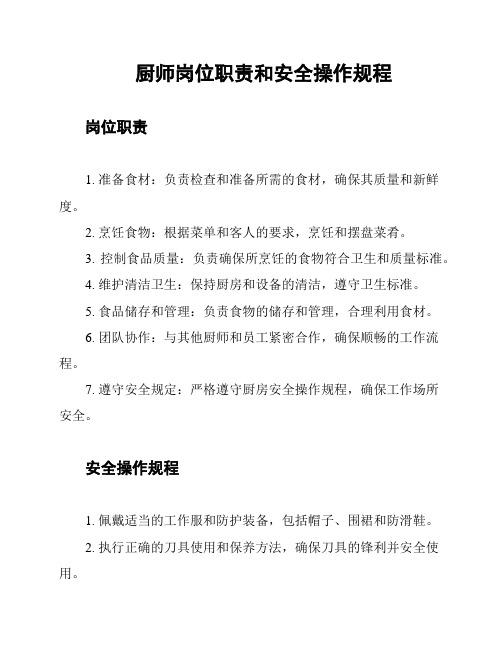 厨师岗位职责和安全操作规程

岗位职责

1. 准备食材：负责检查和准备所需的食材，确保其质量和新鲜度。

2. 烹饪食物：根据菜单和客人的要求，烹饪和摆盘菜肴。

3. 控制食品质量：负责确保所烹饪的食物符合卫生和质量标准。

4. 维护清洁卫生：保持厨房和设备的清洁，遵守卫生标准。

5. 食品储存和管理：负责食物的储存和管理，合理利用食材。

6. 团队协作：与其他厨师和员工紧密合作，确保顺畅的工作流程。

7. 遵守安全规定：严格遵守厨房安全操作规程，确保工作场所安全。

安全操作规程

1. 佩戴适当的工作服和防护装备，包括帽子、围裙和防滑鞋。

2. 执行正确的刀具使用和保养方法，确保刀具的锋利并安全使用。